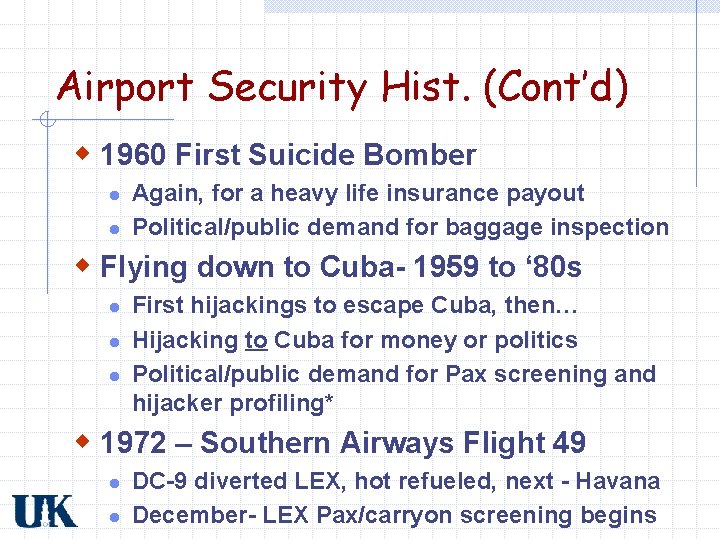 Airport Security Hist. (Cont'd)

1960 First Suicide Bomber

Again, for a heavy life insurance payout

Political/public demand for baggage inspection

Flying down to Cuba- 1959 to '80s

First hijackings to escape Cuba, then…

Hijacking to Cuba for money or politics

Political/public demand for Pax screening and hijacker profiling*

1972 – Southern Airways Flight 49

DC-9 diverted LEX, hot refueled, next - Havana

December- LEX Pax/carryon screening begins

UK